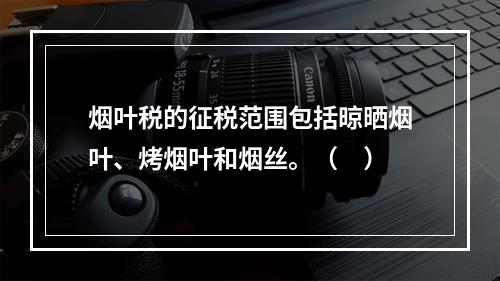 烟叶税的征税范围包括晾晒烟叶、烤烟叶和烟丝。（ ）